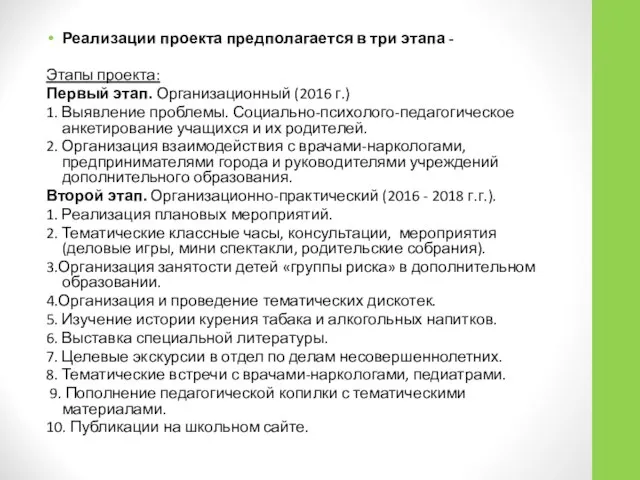 • Реализации проекта предполагается в три этапа -

Этапы проекта:
Первый этап. Организационный (2016 г.)
1. Выявление проблемы. Социально-психолого-педагогическое анкетирование учащихся и их родителей.
2. Организация взаимодействия с врачами-наркологами, предпринимателями города и руководителями учреждений дополнительного образования.
Второй этап. Организационно-практический (2016 - 2018 г.г.).
1. Реализация плановых мероприятий.
2. Тематические классные часы, консультации, мероприятия (деловые игры, мини спектакли, родительские собрания).
3.Организация занятости детей «группы риска» в дополнительном образовании.
4.Организация и проведение тематических дискотек.
5. Изучение истории курения табака и алкогольных напитков.
6. Выставка специальной литературы.
7. Целевые экскурсии в отдел по делам несовершеннолетних.
8. Тематические встречи с врачами-наркологами, педиатрами.
9. Пополнение педагогической копилки с тематическими материалами.
10. Публикации на школьном сайте.